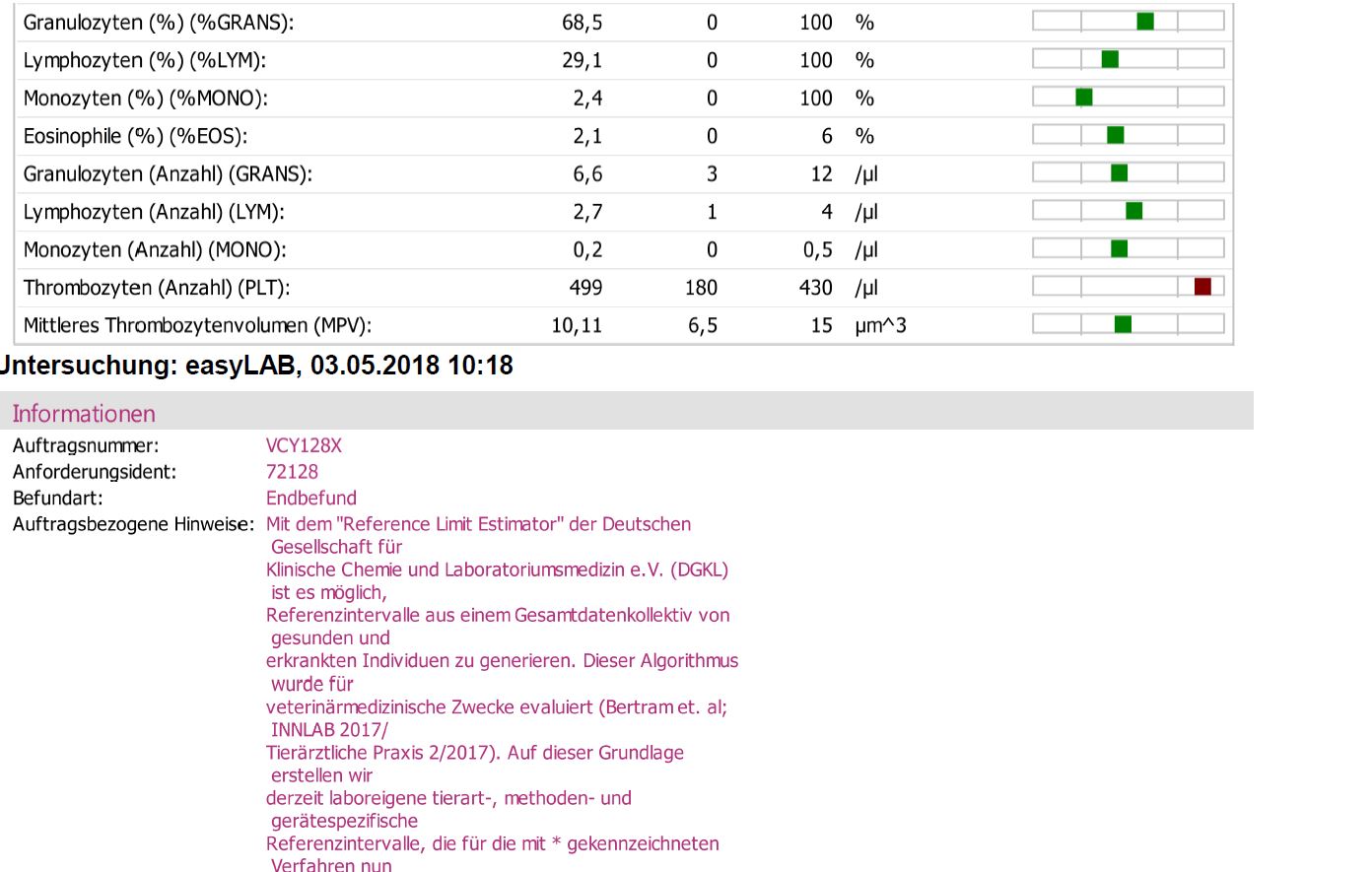 | Granulozyten (%) (%GRANS): | 68,5 | 0 | 100 | % |
|---|---|---|---|---|
| Lymphozyten (%) (%LYM): | 29,1 | 0 | 100 | % |
| Monozyten (%) (%MONO): | 2,4 | 0 | 100 | % |
| Eosinophile (%) (%EOS): | 2,1 | 0 | 6 | % |
| Granulozyten (Anzahl) (GRANS): | 6,6 | 3 | 12 | /µl |
| Lymphozyten (Anzahl) (LYM): | 2,7 | 1 | 4 | /µl |
| Monozyten (Anzahl) (MONO): | 0,2 | 0 | 0,5 | /µl |
| Thrombozyten (Anzahl) (PLT): | 499 | 180 | 430 | /µl |
| Mittleres Thrombozytenvolumen (MPV): | 10,11 | 6,5 | 15 | µm^3 |

Untersuchung: easyLAB, 03.05.2018 10:18

Informationen

Auftragsnummer: VCY128X
Anforderungsident: 72128
Befundart: Endbefund
Auftragsbezogene Hinweise: Mit dem "Reference Limit Estimator" der Deutschen Gesellschaft für Klinische Chemie und Laboratoriumsmedizin e.V. (DGKL) ist es möglich, Referenzintervalle aus einem Gesamtdatenkollektiv von gesunden und erkrankten Individuen zu generieren. Dieser Algorithmus wurde für veterinärmedizinische Zwecke evaluiert (Bertram et. al; INNLAB 2017/ Tierärztliche Praxis 2/2017). Auf dieser Grundlage erstellen wir derzeit laboreigene tierart-, methoden- und gerätespezifische Referenzintervalle, die für die mit * gekennzeichneten Verfahren nun